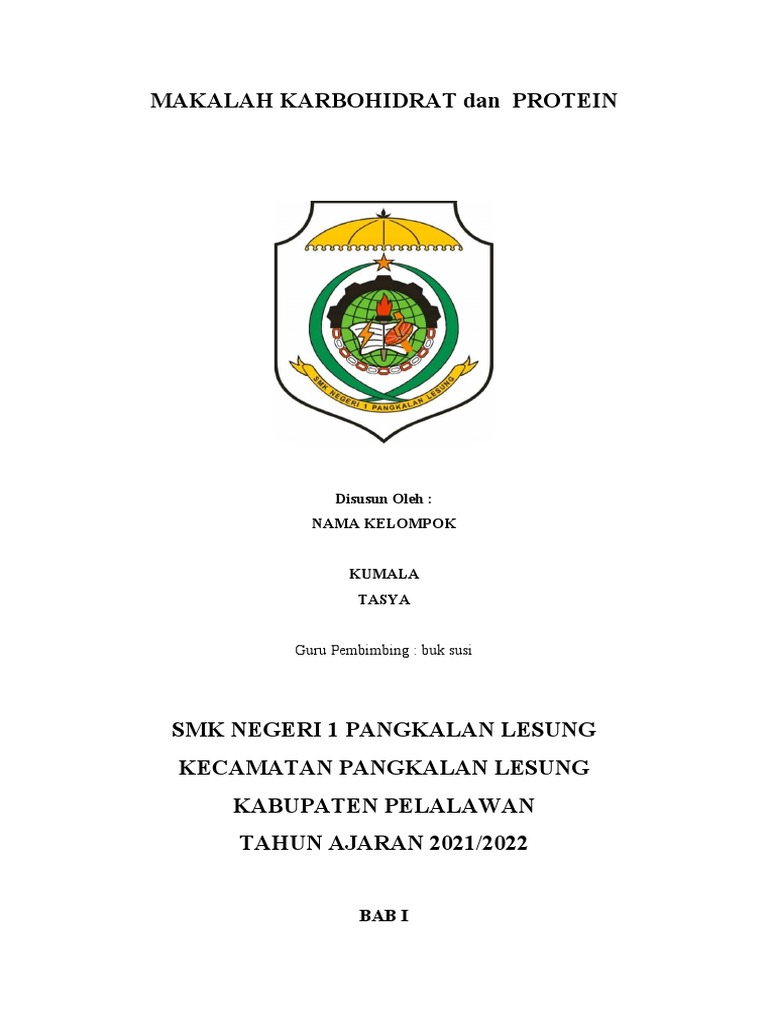 MAKALAH KARBOHIDRAT dan PROTEIN

SMK NEGERI 1 PANGKALAN LESUNG

Disusun Oleh :
NAMA KELOMPOK

KUMALA
TASYA

Guru Pembimbing : buk susi

SMK NEGERI 1 PANGKALAN LESUNG
KECAMATAN PANGKALAN LESUNG
KABUPATEN PELALAWAN
TAHUN AJARAN 2021/2022

BAB I